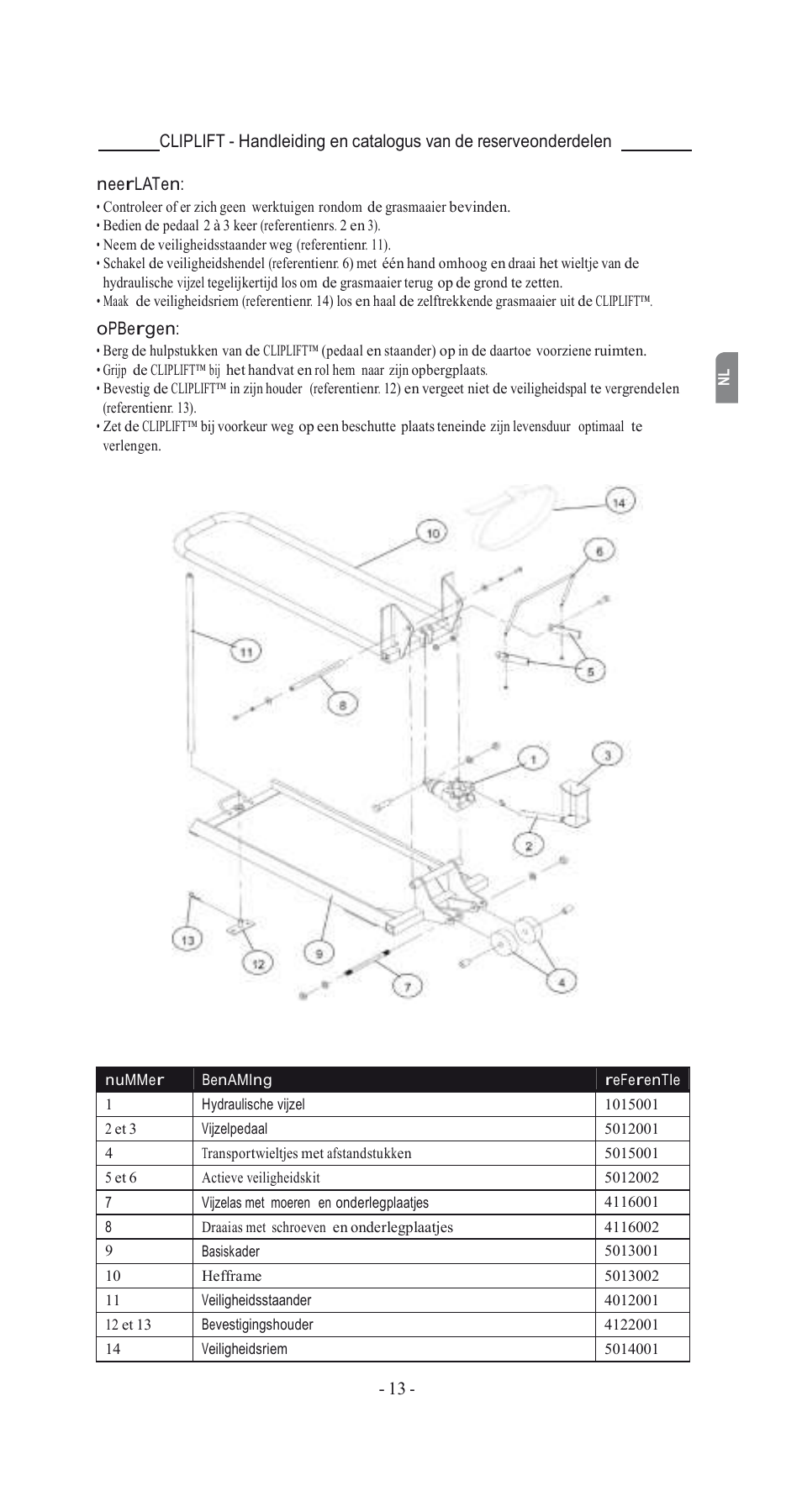 CLIPLIFT - Handleiding en catalogus van de reserveonderdelen

neerLATen:

• Controleer of er zich geen werktuigen rondom de grasmaaier bevinden.
• Bedien de pedaal 2 à 3 keer (referentienrs. 2 en 3).
• Neem de veiligheidsstaander weg (referentienr. 11).
• Schakel de veiligheidshendel (referentienr. 6) met één hand omhoog en draai het wieltje van de hydraulische vijzel tegelijkertijd los om de grasmaaier terug op de grond te zetten.
• Maak de veiligheidsriem (referentienr. 14) los en haal de zelftrekkende grasmaaier uit de CLIPLIFT™.

oPBergen:

• Berg de hulpstukken van de CLIPLIFT™ (pedaal en staander) op in de daartoe voorziene ruimten.
• Grijp de CLIPLIFT™ bij het handvat en rol hem naar zijn opbergplaats.
• Bevestig de CLIPLIFT™ in zijn houder (referentienr. 12) en vergeet niet de veiligheidspal te vergrendelen (referentienr. 13).
• Zet de CLIPLIFT™ bij voorkeur weg op een beschutte plaats teneinde zijn levensduur optimaal te verlengen.

NL

14
10
6
11
5
8
1
3
2
13
12
9
7
4

| nuMMer | BenAMIng | reFerenTIe |
|---|---|---|
| 1 | Hydraulische vijzel | 1015001 |
| 2 et 3 | Vijzelpedaal | 5012001 |
| 4 | Transportwieltjes met afstandstukken | 5015001 |
| 5 et 6 | Actieve veiligheidskit | 5012002 |
| 7 | Vijzelas met moeren en onderlegplaatjes | 4116001 |
| 8 | Draaias met schroeven en onderlegplaatjes | 4116002 |
| 9 | Basiskader | 5013001 |
| 10 | Hefframe | 5013002 |
| 11 | Veiligheidsstaander | 4012001 |
| 12 et 13 | Bevestigingshouder | 4122001 |
| 14 | Veiligheidsriem | 5014001 |

- 13 -